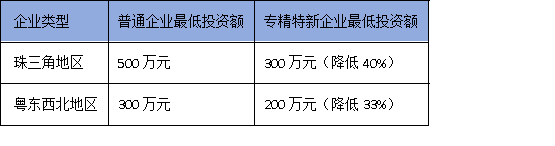 | 企业类型 | 普通企业最低投资额 | 专精特新企业最低投资额 |
|---|---|---|
| 珠三角地区 | 500 万元 | 300 万元（降低 40%） |
| 粤东西北地区 | 300 万元 | 200 万元（降低 33%） |